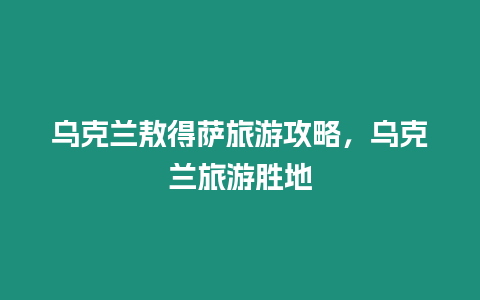 乌克兰敖得萨旅游攻略，乌克兰旅游胜地